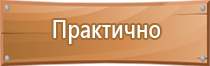 Практично